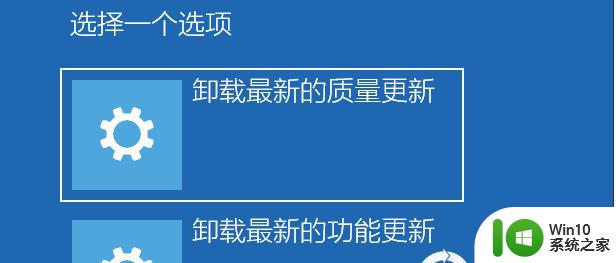 选择一个选项

卸载最新的质量更新

卸载最新的功能更新

Win10
系统之家